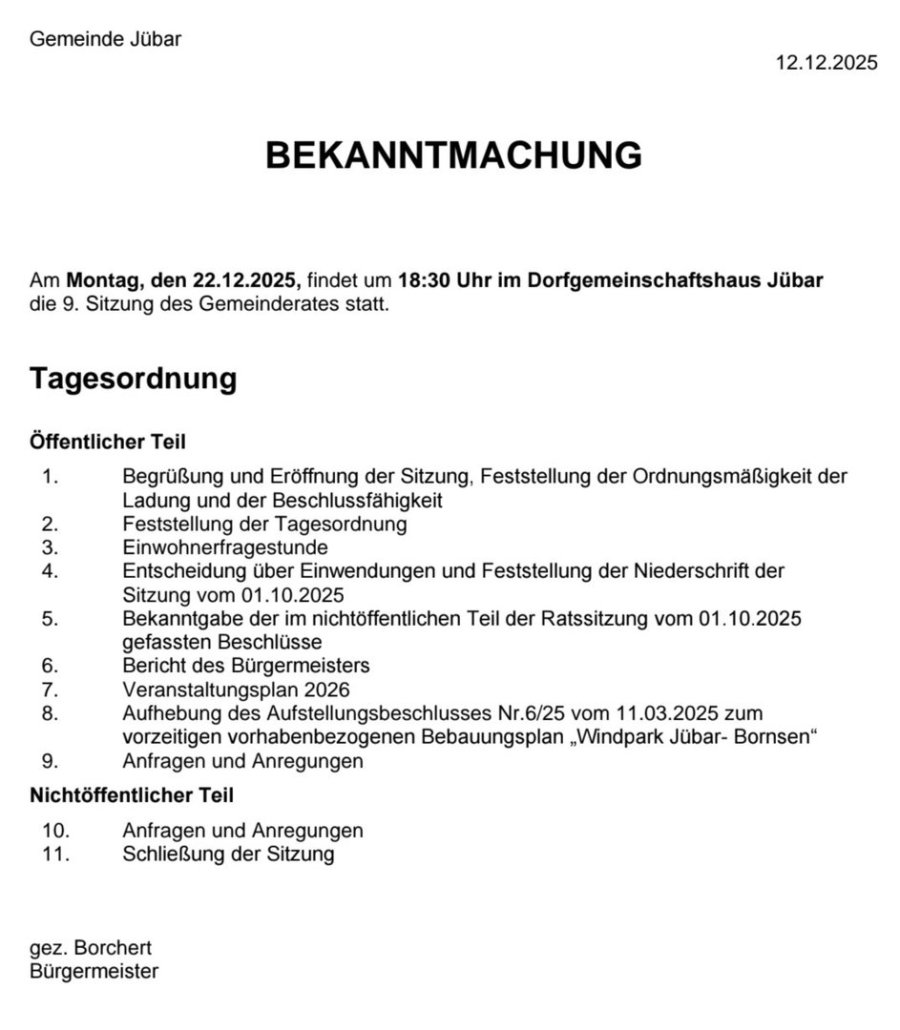 Gemeinde Jübar

12.12.2025

BEKANNTMACHUNG

Am Montag, den 22.12.2025, findet um 18:30 Uhr im Dorfgemeinschaftshaus Jübar die 9. Sitzung des Gemeinderates statt.

Tagesordnung

Öffentlicher Teil

1. Begrüßung und Eröffnung der Sitzung, Feststellung der Ordnungsmäßigkeit der Ladung und der Beschlussfähigkeit
2. Feststellung der Tagesordnung
3. Einwohnerfragestunde
4. Entscheidung über Einwendungen und Feststellung der Niederschrift der Sitzung vom 01.10.2025
5. Bekanntgabe der im nichtöffentlichen Teil der Ratssitzung vom 01.10.2025 gefassten Beschlüsse
6. Bericht des Bürgermeisters
7. Veranstaltungsplan 2026
8. Aufhebung des Aufstellungsbeschlusses Nr.6/25 vom 11.03.2025 zum vorzeitigen vorhabenbezogenen Bebauungsplan „Windpark Jübar- Bornsen“
9. Anfragen und Anregungen

Nichtöffentlicher Teil

10. Anfragen und Anregungen
11. Schließung der Sitzung

gez. Borchert
Bürgermeister